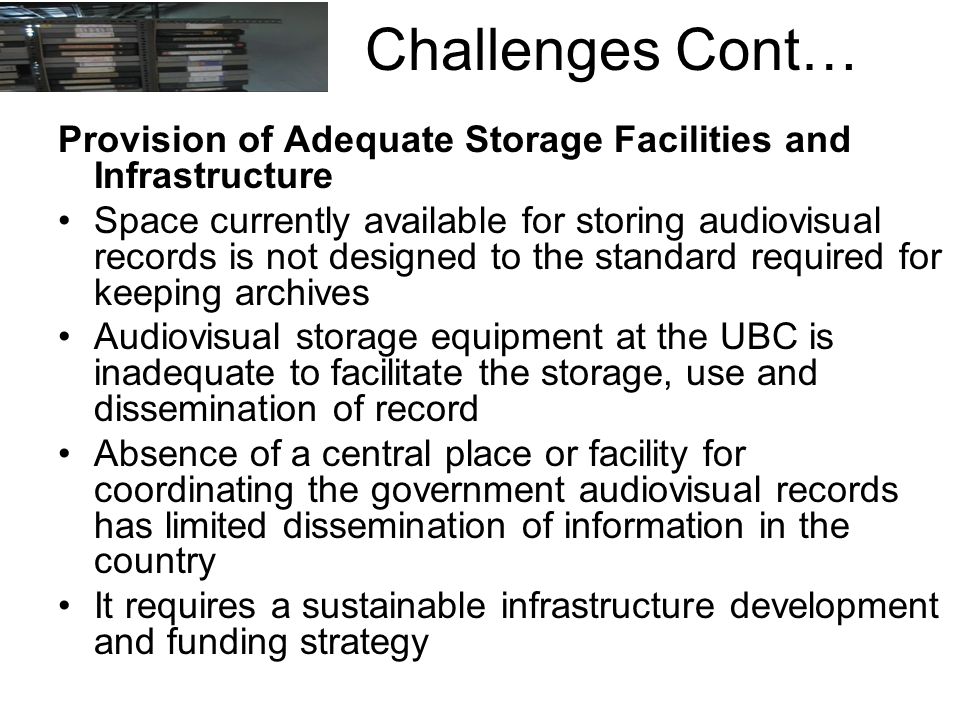 Challenges Cont…

Provision of Adequate Storage Facilities and Infrastructure

• Space currently available for storing audiovisual records is not designed to the standard required for keeping archives
• Audiovisual storage equipment at the UBC is inadequate to facilitate the storage, use and dissemination of record
• Absence of a central place or facility for coordinating the government audiovisual records has limited dissemination of information in the country
• It requires a sustainable infrastructure development and funding strategy